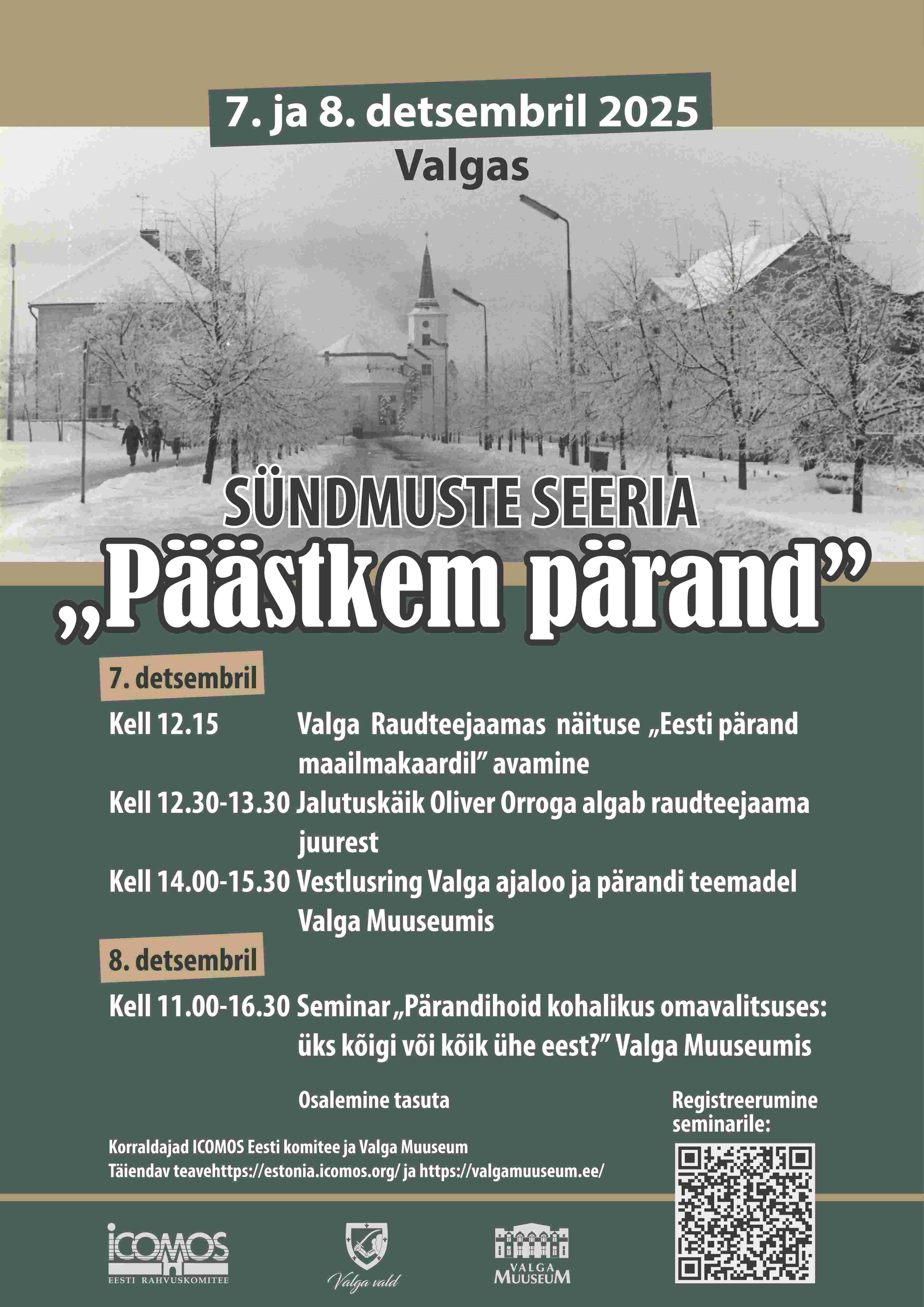 7. ja 8. detsembril 2025
Valgas

SÜNDMUSTE SEERIA
„Päästkem pärand”

7. detsembril

Kell 12.15 Valga Raudteejaamas näituse „Eesti pärand maailmakaardil” avamine

Kell 12.30-13.30 Jalutuskäik Oliver Orroga algab raudteejaama juurest

Kell 14.00-15.30 Vestlusring Valga ajaloo ja pärandi teemadel Valga Muuseumis

8. detsembril

Kell 11.00-16.30 Seminar „Pärandihoid kohalikus omavalitsuses: üks kõigi või kõik ühe eest?” Valga Muuseumis

Osalemine tasuta

Registreerumine seminarile:

Korraldajad ICOMOS Eesti komitee ja Valga Muuseum
Täiendav teavehttps://estonia.icomos.org/ ja https://valgamuuseum.ee/

ICOMOS
EESTI RAHVUSKOMITEE

Valga vald

VALGA MUUSEUM